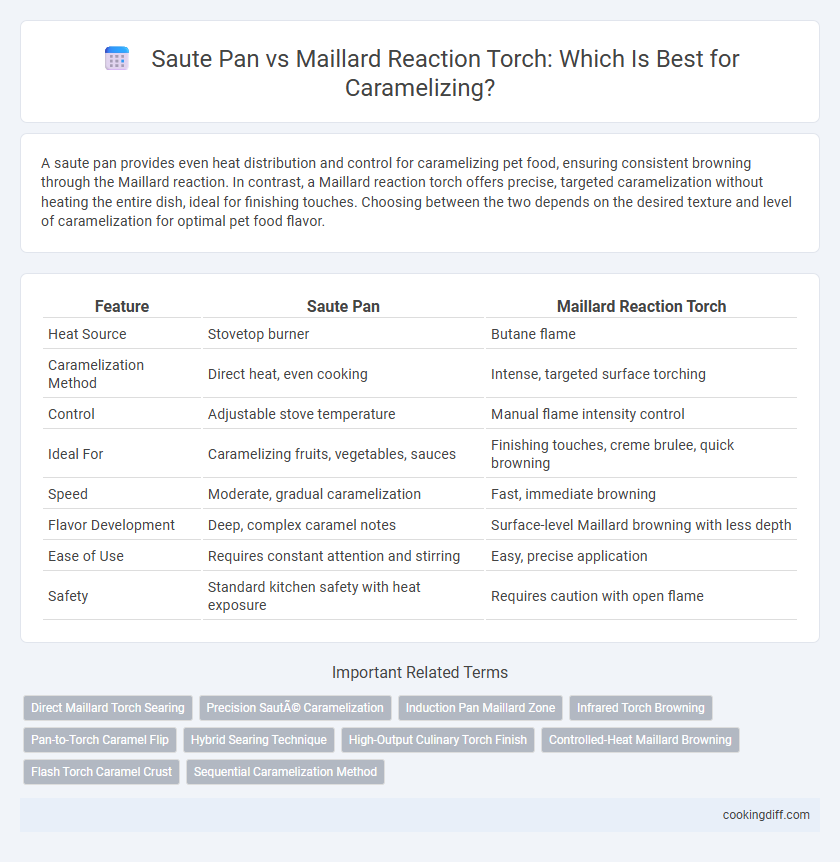 Saute Pan vs Maillard Reaction Torch: Which Is Best for Caramelizing?

A saute pan provides even heat distribution and control for caramelizing pet food, ensuring consistent browning through the Maillard reaction. In contrast, a Maillard reaction torch offers precise, targeted caramelization without heating the entire dish, ideal for finishing touches. Choosing between the two depends on the desired texture and level of caramelization for optimal pet food flavor.

| Feature | Saute Pan | Maillard Reaction Torch |
|---|---|---|
| Heat Source | Stovetop burner | Butane flame |
| Caramelization Method | Direct heat, even cooking | Intense, targeted surface torching |
| Control | Adjustable stove temperature | Manual flame intensity control |
| Ideal For | Caramelizing fruits, vegetables, sauces | Finishing touches, creme brulee, quick browning |
| Speed | Moderate, gradual caramelization | Fast, immediate browning |
| Flavor Development | Deep, complex caramel notes | Surface-level Maillard browning with less depth |
| Ease of Use | Requires constant attention and stirring | Easy, precise application |
| Safety | Standard kitchen safety with heat exposure | Requires caution with open flame |

Important Related Terms

Direct Maillard Torch Searing
Precision SautÃ© Caramelization
Induction Pan Maillard Zone
Infrared Torch Browning
Pan-to-Torch Caramel Flip
Hybrid Searing Technique
High-Output Culinary Torch Finish
Controlled-Heat Maillard Browning
Flash Torch Caramel Crust
Sequential Caramelization Method

cookingdiff.com